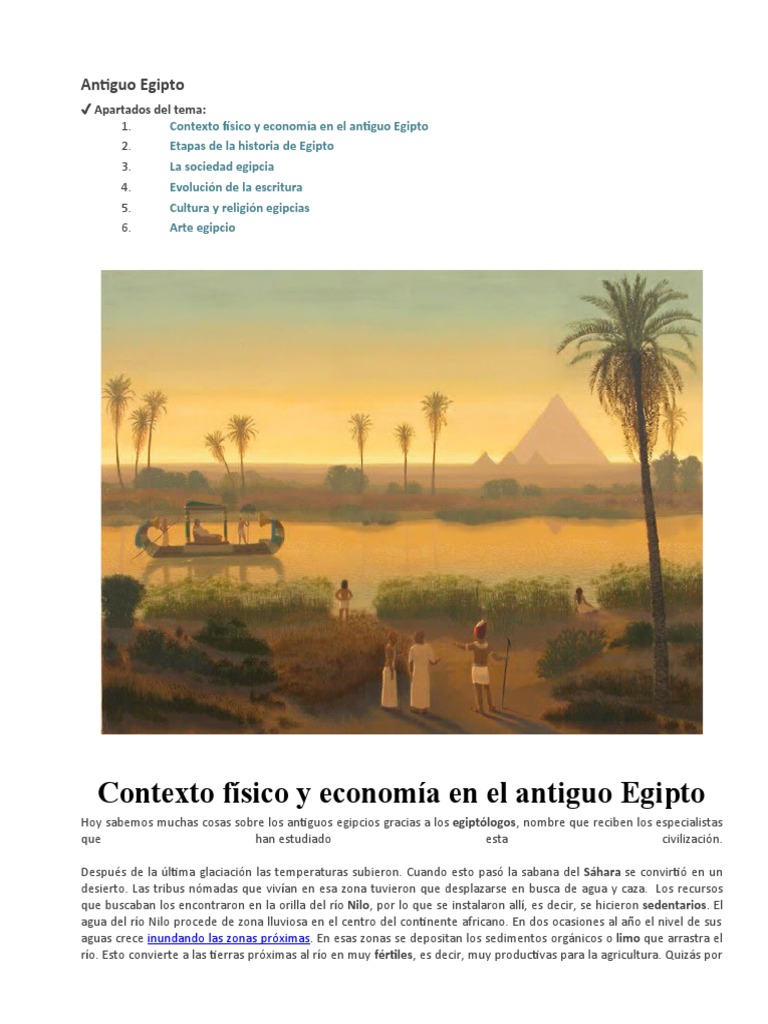 Antiguo Egipto

✔ Apartados del tema:

1. Contexto físico y economía en el antiguo Egipto
2. Etapas de la historia de Egipto
3. La sociedad egipcia
4. Evolución de la escritura
5. Cultura y religión egipcias
6. Arte egipcio

Contexto físico y economía en el antiguo Egipto

Hoy sabemos muchas cosas sobre los antiguos egipcios gracias a los egiptólogos, nombre que reciben los especialistas que han estudiado esta civilización.

Después de la última glaciación las temperaturas subieron. Cuando esto pasó la sabana del Sáhara se convirtió en un desierto. Las tribus nómadas que vivían en esa zona tuvieron que desplazarse en busca de agua y caza. Los recursos que buscaban los encontraron en la orilla del río Nilo, por lo que se instalaron allí, es decir, se hicieron sedentarios. El agua del río Nilo procede de zona lluviosa en el centro del continente africano. En dos ocasiones al año el nivel de sus aguas crece inundando las zonas próximas. En esas zonas se depositan los sedimentos orgánicos o limo que arrastra el río. Esto convierte a las tierras próximas al río en muy fértiles, es decir, muy productivas para la agricultura. Quizás por